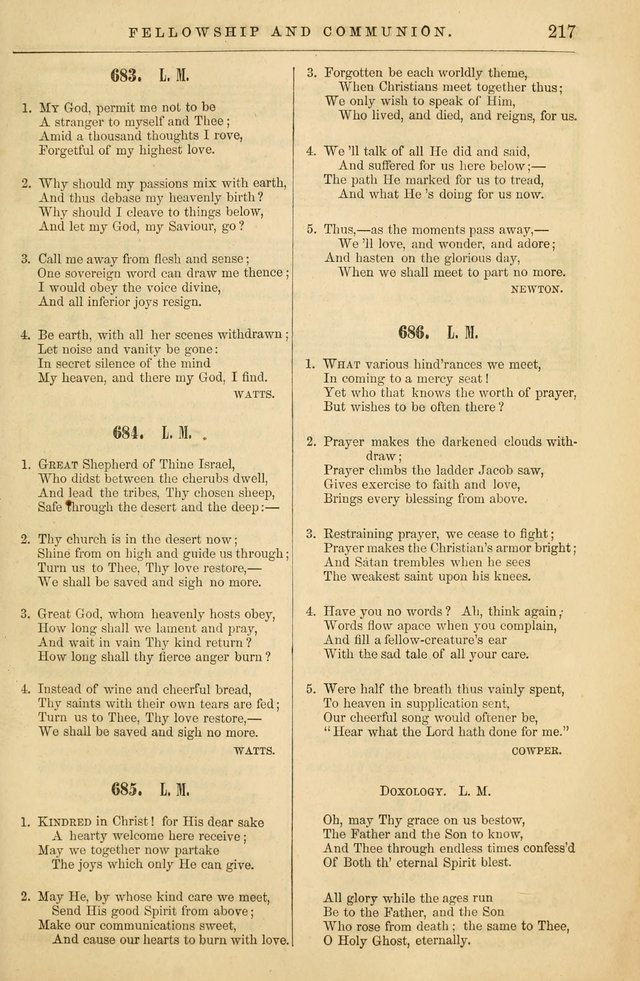 FELLOWSHIP AND COMMUNION. 217

683. L. M.

1. My God, permit me not to be
A stranger to myself and Thee;
Amid a thousand thoughts I rove,
Forgetful of my highest love.

2. Why should my passions mix with earth,
And thus debase my heavenly birth?
Why should I cleave to things below,
And let my God, my Saviour, go?

3. Call me away from flesh and sense;
One sovereign word can draw me thence;
I would obey the voice divine,
And all inferior joys resign.

4. Be earth, with all her scenes withdrawn;
Let noise and vanity be gone:
In secret silence of the mind
My heaven, and there my God, I find.
WATTS.

684. L. M.

1. Great Shepherd of Thine Israel,
Who didst between the cherubs dwell,
And lead the tribes, Thy chosen sheep,
Safe through the desert and the deep:—

2. Thy church is in the desert now;
Shine from on high and guide us through;
Turn us to Thee, Thy love restore,—
We shall be saved and sigh no more.

3. Great God, whom heavenly hosts obey,
How long shall we lament and pray,
And wait in vain Thy kind return?
How long shall thy fierce anger burn?

4. Instead of wine and cheerful bread,
Thy saints with their own tears are fed;
Turn us to Thee, Thy love restore,—
We shall be saved and sigh no more.
WATTS.

685. L. M.

1. Kindred in Christ! for His dear sake
A hearty welcome here receive;
May we together now partake
The joys which only He can give.

2. May He, by whose kind care we meet,
Send His good Spirit from above;
Make our communications sweet,
And cause our hearts to burn with love.

3. Forgotten be each worldly theme,
When Christians meet together thus;
We only wish to speak of Him,
Who lived, and died, and reigns, for us.

4. We 'll talk of all He did and said,
And suffered for us here below;—
The path He marked for us to tread,
And what He 's doing for us now.

5. Thus,—as the moments pass away,—
We 'll love, and wonder, and adore;
And hasten on the glorious day,
When we shall meet to part no more.
NEWTON.

686. L. M.

1. What various hind'rances we meet,
In coming to a mercy seat!
Yet who that knows the worth of prayer,
But wishes to be often there?

2. Prayer makes the darkened clouds withdraw;
Prayer climbs the ladder Jacob saw,
Gives exercise to faith and love,
Brings every blessing from above.

3. Restraining prayer, we cease to fight;
Prayer makes the Christian's armor bright;
And Satan trembles when he sees
The weakest saint upon his knees.

4. Have you no words? Ah, think again;
Words flow apace when you complain,
And fill a fellow-creature's ear
With the sad tale of all your care.

5. Were half the breath thus vainly spent,
To heaven in supplication sent,
Our cheerful song would oftener be,
"Hear what the Lord hath done for me."
COWPER.

Doxology. L. M.

Oh, may Thy grace on us bestow,
The Father and the Son to know,
And Thee through endless times confess'd
Of Both th' eternal Spirit blest.

All glory while the ages run
Be to the Father, and the Son
Who rose from death; the same to Thee,
O Holy Ghost, eternally.